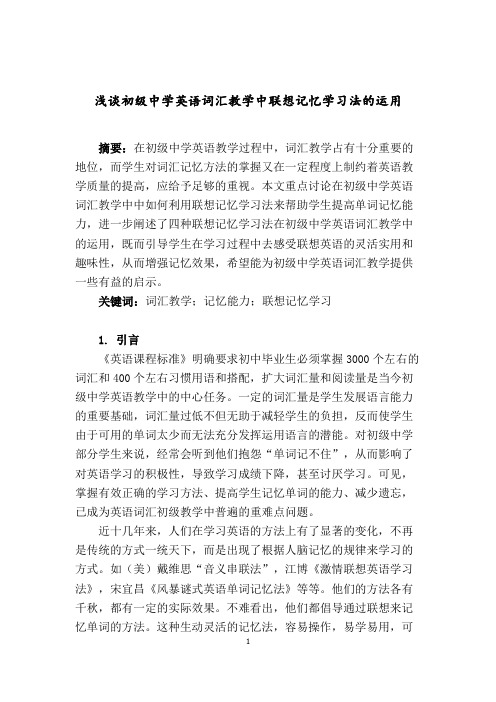 浅谈初级中学英语词汇教学中联想记忆学习法的运用

摘要：在初级中学英语教学过程中，词汇教学占有十分重要的地位，而学生对词汇记忆方法的掌握又在一定程度上制约着英语教学质量的提高，应给予足够的重视。本文重点讨论在初级中学英语词汇教学中中如何利用联想记忆学习法来帮助学生提高单词记忆能力，进一步阐述了四种联想记忆学习法在初级中学英语词汇教学中的运用，既而引导学生在学习过程中去感受联想英语的灵活实用和趣味性，从而增强记忆效果，希望能为初级中学英语词汇教学提供一些有益的启示。

关键词：词汇教学；记忆能力；联想记忆学习

1. 引言

《英语课程标准》明确要求初中毕业生必须掌握 3000 个左右的词汇和 400 个左右习惯用语和搭配，扩大词汇量和阅读量是当今初级中学英语教学中的中心任务。一定的词汇量是学生发展语言能力的重要基础，词汇量过低不但无助于减轻学生的负担，反而使学生由于可用的单词太少而无法充分发挥运用语言的潜能。对初级中学部分学生来说，经常会听到他们抱怨“单词记不住”，从而影响了对英语学习的积极性，导致学习成绩下降，甚至讨厌学习。可见，掌握有效正确的学习方法、提高学生记忆单词的能力、减少遗忘，已成为英语词汇初级教学中普遍的重难点问题。

近十几年来，人们在学习英语的方法上有了显著的变化，不再是传统的方式一统天下，而是出现了根据人脑记忆的规律来学习的方式。如（美）戴维思“音义串联法”，江博《激情联想英语学习法》，宋宜昌《风暴谜式英语单词记忆法》等等。他们的方法各有千秋，都有一定的实际效果。不难看出，他们都倡导通过联想来记忆单词的方法。这种生动灵活的记忆法，容易操作，易学易用，可

1